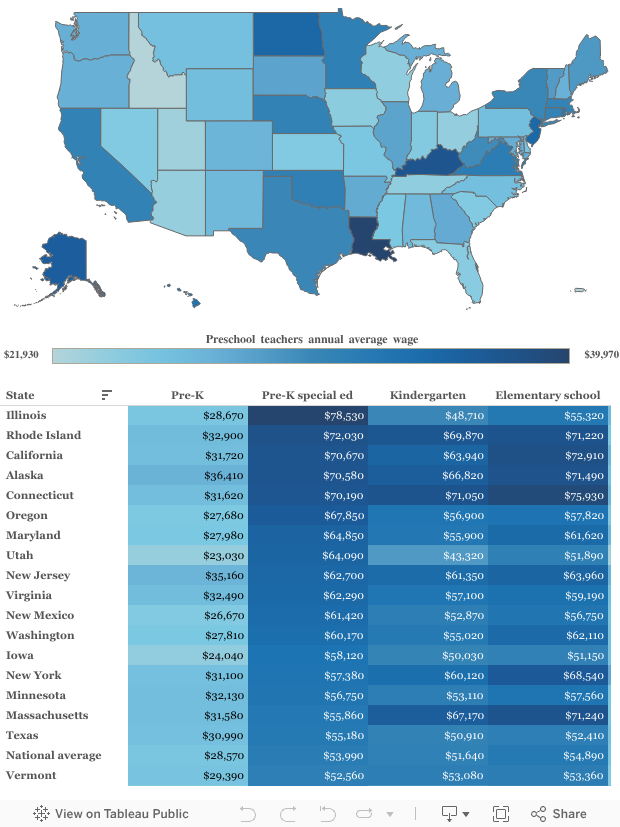 Preschool teachers annual average wage

$21,930 $39,970

| State | Pre-K | Pre-K special ed | Kindergarten | Elementary school |
|---|---|---|---|---|
| Illinois | $28,670 | $78,530 | $48,710 | $55,320 |
| Rhode Island | $32,900 | $72,030 | $69,870 | $71,220 |
| California | $31,720 | $70,670 | $63,940 | $72,910 |
| Alaska | $36,410 | $70,580 | $66,820 | $71,490 |
| Connecticut | $31,620 | $70,190 | $71,050 | $75,930 |
| Oregon | $27,680 | $67,850 | $56,900 | $57,820 |
| Maryland | $27,980 | $64,850 | $55,900 | $61,620 |
| Utah | $23,030 | $64,090 | $43,320 | $51,890 |
| New Jersey | $35,160 | $62,700 | $61,350 | $63,960 |
| Virginia | $32,490 | $62,290 | $57,100 | $59,190 |
| New Mexico | $26,670 | $61,420 | $52,870 | $56,750 |
| Washington | $27,810 | $60,170 | $55,020 | $62,110 |
| Iowa | $24,040 | $58,120 | $50,030 | $51,150 |
| New York | $31,100 | $57,380 | $60,120 | $68,540 |
| Minnesota | $32,130 | $56,750 | $53,110 | $57,560 |
| Massachusetts | $31,580 | $55,860 | $67,170 | $71,240 |
| Texas | $30,990 | $55,180 | $50,910 | $52,410 |
| National average | $28,570 | $53,990 | $51,640 | $54,890 |
| Vermont | $29,390 | $52,560 | $53,080 | $53,360 |

View on Tableau Public Share